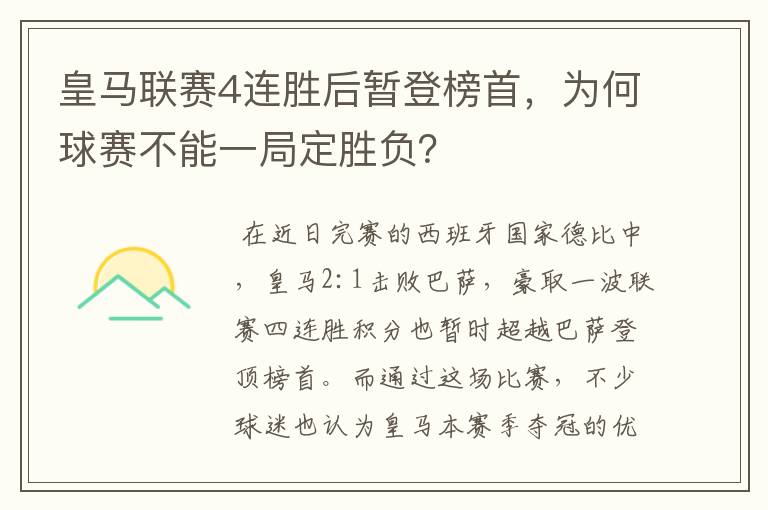 皇马联赛4连胜后暂登榜首，为何球赛不能一局定胜负？

在近日完赛的西班牙国家德比中，皇马2:1击败巴萨，豪取一波联赛四连胜积分也暂时超越巴萨登顶榜首。而通过这场比赛，不少球迷也认为皇马本赛季夺冠的优